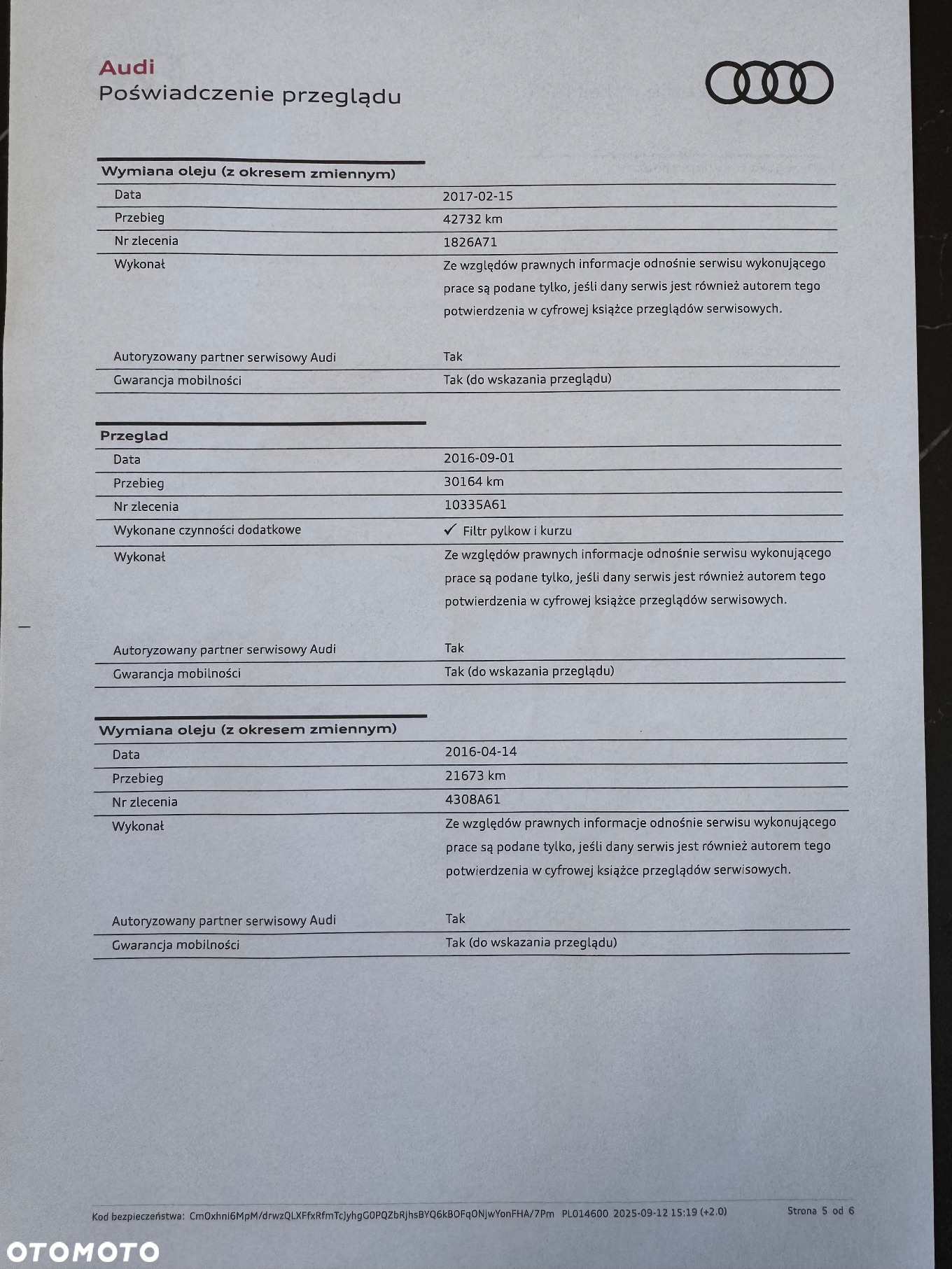 Audi
Poświadczenie przeglądu

Wymiana oleju (z okresem zmiennym)

| | |
|---|---|
| Data | 2017-02-15 |
| Przebieg | 42732 km |
| Nr zlecenia | 1826A71 |
| Wykonał | Ze względów prawnych informacje odnośnie serwisu wykonującego prace są podane tylko, jeśli dany serwis jest również autorem tego potwierdzenia w cyfrowej książce przeglądów serwisowych. |
| Autoryzowany partner serwisowy Audi | Tak |
| Gwarancja mobilności | Tak (do wskazania przeglądu) |

Przeglad

| | |
|---|---|
| Data | 2016-09-01 |
| Przebieg | 30164 km |
| Nr zlecenia | 10335A61 |
| Wykonane czynności dodatkowe | ✓ Filtr pylkow i kurzu |
| Wykonał | Ze względów prawnych informacje odnośnie serwisu wykonującego prace są podane tylko, jeśli dany serwis jest również autorem tego potwierdzenia w cyfrowej książce przeglądów serwisowych. |
| Autoryzowany partner serwisowy Audi | Tak |
| Gwarancja mobilności | Tak (do wskazania przeglądu) |

Wymiana oleju (z okresem zmiennym)

| | |
|---|---|
| Data | 2016-04-14 |
| Przebieg | 21673 km |
| Nr zlecenia | 4308A61 |
| Wykonał | Ze względów prawnych informacje odnośnie serwisu wykonującego prace są podane tylko, jeśli dany serwis jest również autorem tego potwierdzenia w cyfrowej książce przeglądów serwisowych. |
| Autoryzowany partner serwisowy Audi | Tak |
| Gwarancja mobilności | Tak (do wskazania przeglądu) |

Kod bezpieczeństwa: CmOxhnl6MpM/drwzQLXFfxRfmTcJyhgG0PQZbRjhsBYQ6kBOFqONjwYonFHA/7Pm PL014600 2025-09-12 15:19 (+2.0) Strona 5 od 6

OTOMOTO